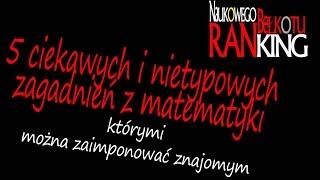 NAUKOWEGO BEŁKOTU
RANKING

5 ciekawych i nietypowych zagadnień z matematyki

którymi
można zaimponować znajomym